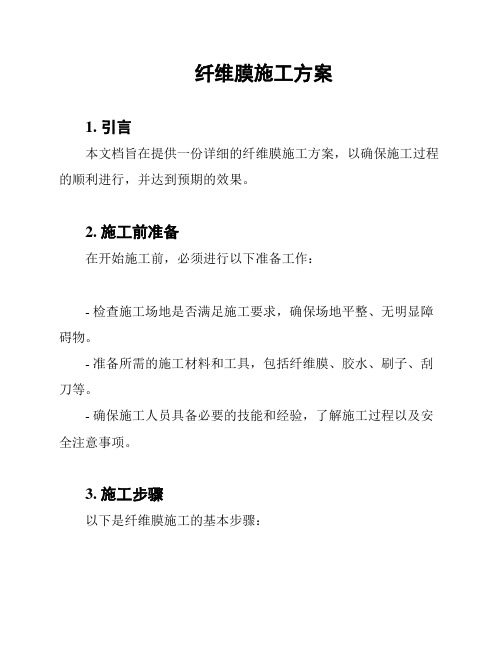 纤维膜施工方案

1. 引言

本文档旨在提供一份详细的纤维膜施工方案，以确保施工过程的顺利进行，并达到预期的效果。

2. 施工前准备

在开始施工前，必须进行以下准备工作：

- 检查施工场地是否满足施工要求，确保场地平整、无明显障碍物。

- 准备所需的施工材料和工具，包括纤维膜、胶水、刷子、刮刀等。

- 确保施工人员具备必要的技能和经验，了解施工过程以及安全注意事项。

3. 施工步骤

以下是纤维膜施工的基本步骤：